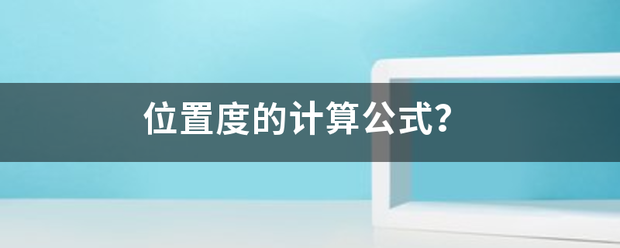 位置度的计算公式?